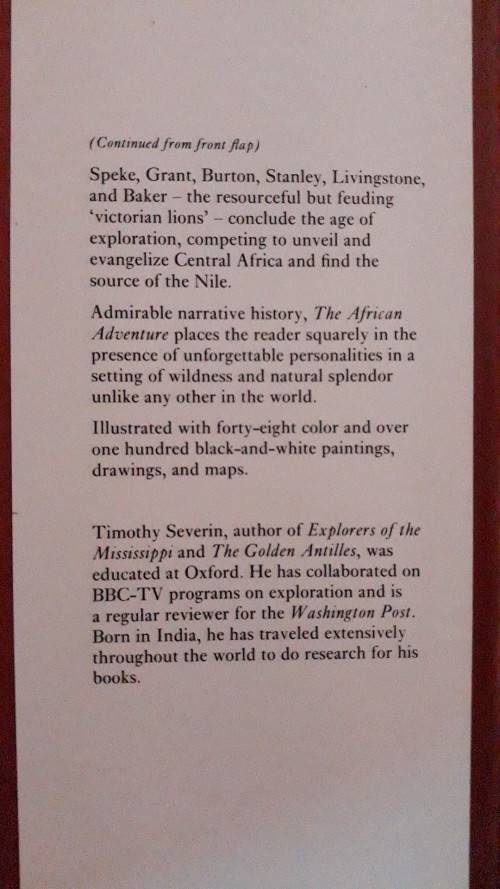 (Continued from front flap)

Speke, Grant, Burton, Stanley, Livingstone, and Baker – the resourceful but feuding 'victorian lions' – conclude the age of exploration, competing to unveil and evangelize Central Africa and find the source of the Nile.

Admirable narrative history, The African Adventure places the reader squarely in the presence of unforgettable personalities in a setting of wildness and natural splendor unlike any other in the world.

Illustrated with forty-eight color and over one hundred black-and-white paintings, drawings, and maps.

Timothy Severin, author of Explorers of the Mississippi and The Golden Antilles, was educated at Oxford. He has collaborated on BBC-TV programs on exploration and is a regular reviewer for the Washington Post. Born in India, he has traveled extensively throughout the world to do research for his books.